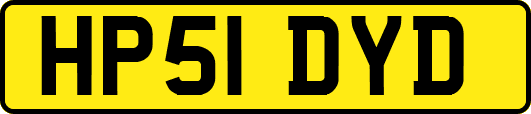 HP51 DYD